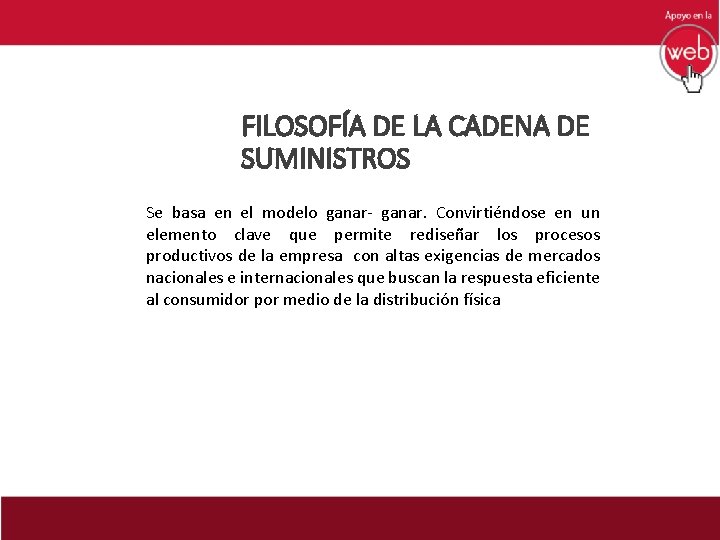 Apoyo en la

web

FILOSOFÍA DE LA CADENA DE SUMINISTROS

Se basa en el modelo ganar- ganar. Convirtiéndose en un elemento clave que permite rediseñar los procesos productivos de la empresa con altas exigencias de mercados nacionales e internacionales que buscan la respuesta eficiente al consumidor por medio de la distribución física